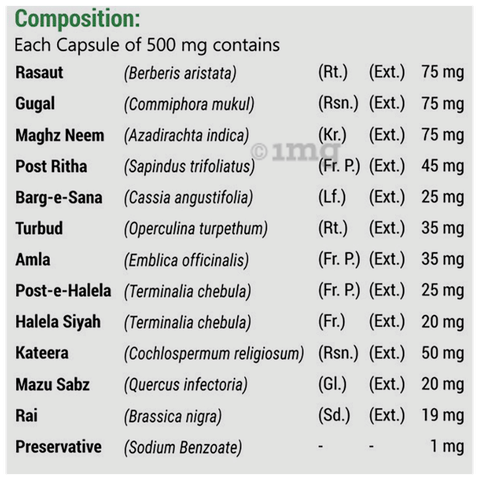 Composition:
Each Capsule of 500 mg contains

| Rasaut | (Berberis aristata) | (Rt.) | (Ext.) | 75 mg |
|---|---|---|---|---|
| Gugal | (Commiphora mukul) | (Rsn.) | (Ext.) | 75 mg |
| Maghz Neem | (Azadirachta indica) | (Kr.) | (Ext.) | 75 mg |
| Post Ritha | (Sapindus trifoliatus) | (Fr. P.) | (Ext.) | 45 mg |
| Barg-e-Sana | (Cassia angustifolia) | (Lf.) | (Ext.) | 25 mg |
| Turbud | (Operculina turpethum) | (Rt.) | (Ext.) | 35 mg |
| Amla | (Emblica officinalis) | (Fr. P.) | (Ext.) | 35 mg |
| Post-e-Halela | (Terminalia chebula) | (Fr. P.) | (Ext.) | 25 mg |
| Halela Siyah | (Terminalia chebula) | (Fr.) | (Ext.) | 20 mg |
| Kateera | (Cochlospermum religiosum) | (Rsn.) | (Ext.) | 50 mg |
| Mazu Sabz | (Quercus infectoria) | (Gl.) | (Ext.) | 20 mg |
| Rai | (Brassica nigra) | (Sd.) | (Ext.) | 19 mg |
| Preservative | (Sodium Benzoate) | - | - | 1 mg |

©1mg